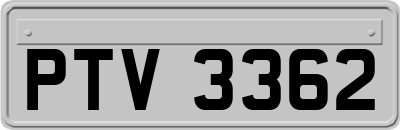 PTV 3362